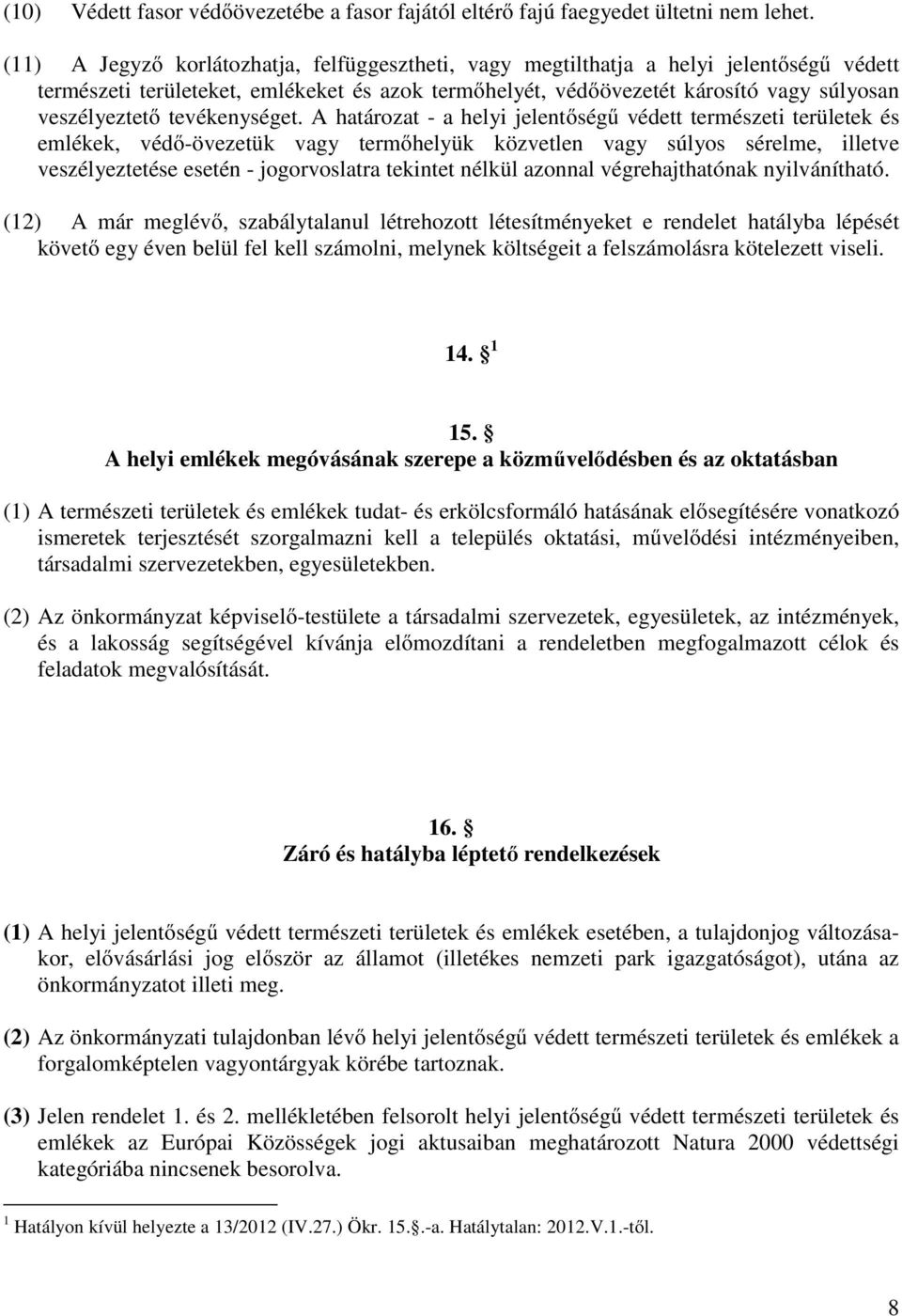 (10) Védett fasor védőövezetébe a fasor fajától eltérő fajú faegyedet ültetni nem lehet.

(11) A Jegyző korlátozhatja, felfüggesztheti, vagy megtilthatja a helyi jelentőségű védett természeti területeket, emlékeket és azok termőhelyét, védőövezetét károsító vagy súlyosan veszélyeztető tevékenységet. A határozat - a helyi jelentőségű védett természeti területek és emlékek, védő-övezetük vagy termőhelyük közvetlen vagy súlyos sérelme, illetve veszélyeztetése esetén - jogorvoslatra tekintet nélkül azonnal végrehajthatónak nyilvánítható.

(12) A már meglévő, szabálytalanul létrehozott létesítményeket e rendelet hatályba lépését követő egy éven belül fel kell számolni, melynek költségeit a felszámolásra kötelezett viseli.

14. § $^1$

15. §
A helyi emlékek megóvásának szerepe a közművelődésben és az oktatásban

(1) A természeti területek és emlékek tudat- és erkölcsformáló hatásának elősegítésére vonatkozó ismeretek terjesztését szorgalmazni kell a település oktatási, művelődési intézményeiben, társadalmi szervezetekben, egyesületekben.

(2) Az önkormányzat képviselő-testülete a társadalmi szervezetek, egyesületek, az intézmények, és a lakosság segítségével kívánja előmozdítani a rendeletben megfogalmazott célok és feladatok megvalósítását.

16. §
Záró és hatályba léptető rendelkezések

(1) A helyi jelentőségű védett természeti területek és emlékek esetében, a tulajdonjog változásakor, elővásárlási jog először az államot (illetékes nemzeti park igazgatóságot), utána az önkormányzatot illeti meg.

(2) Az önkormányzati tulajdonban lévő helyi jelentőségű védett természeti területek és emlékek a forgalomképtelen vagyontárgyak körébe tartoznak.

(3) Jelen rendelet 1. és 2. mellékletében felsorolt helyi jelentőségű védett természeti területek és emlékek az Európai Közösségek jogi aktusaiban meghatározott Natura 2000 védettségi kategóriába nincsenek besorolva.

$^1$ Hatályon kívül helyezte a 13/2012 (IV.27.) Ökr. 15.§.-a. Hatálytalan: 2012.V.1.-től.

8